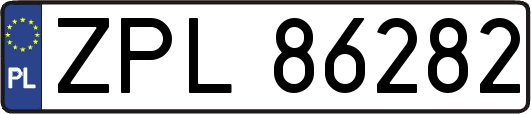 PL
ZPL 86282